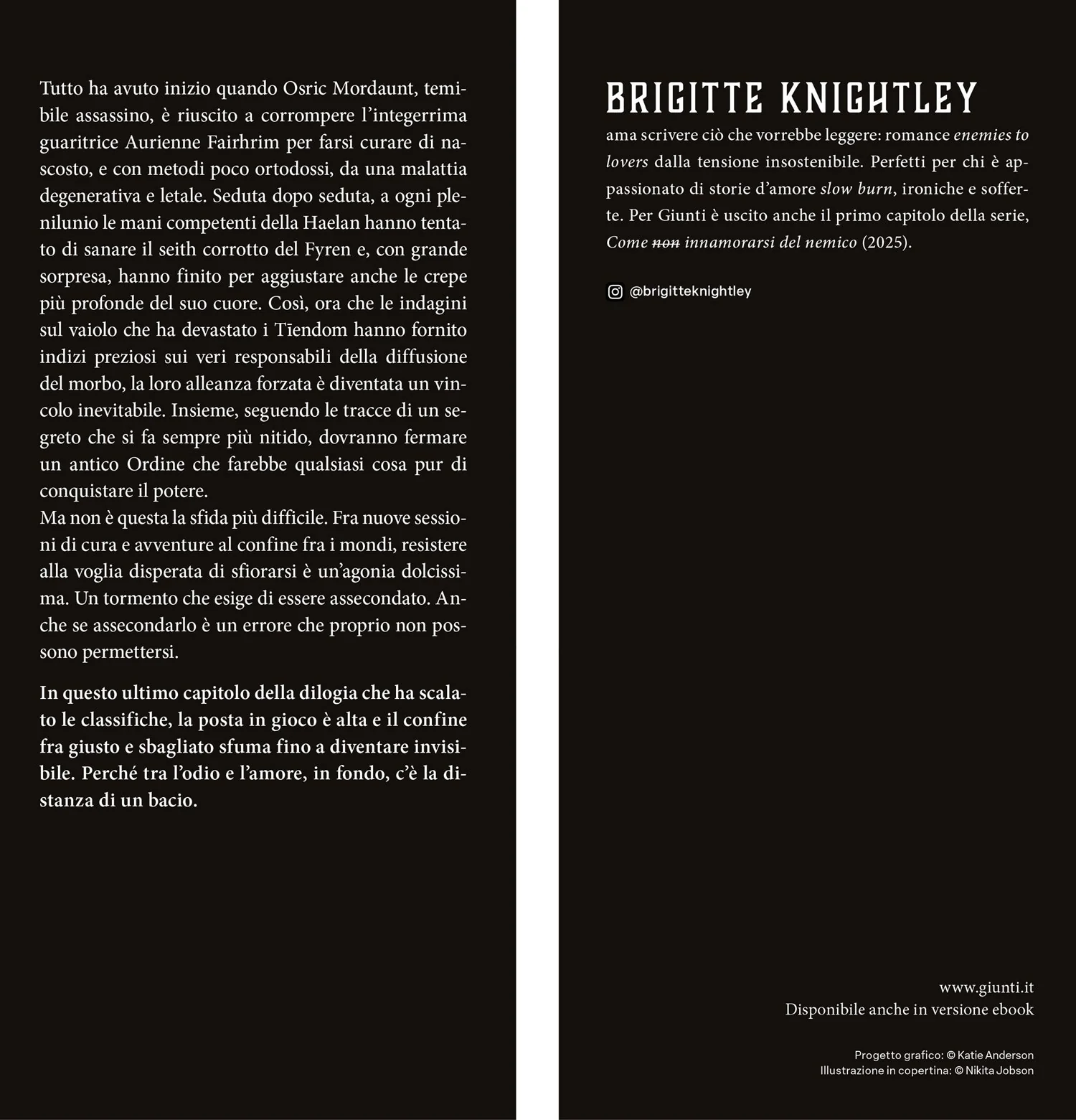 Tutto ha avuto inizio quando Osric Mordaunt, temibile assassino, è riuscito a corrompere l'integerrima guaritrice Aurienne Fairhrim per farsi curare di nascosto, e con metodi poco ortodossi, da una malattia degenerativa e letale. Seduta dopo seduta, a ogni plenilunio le mani competenti della Haelan hanno tentato di sanare il seith corrotto del Fyren e, con grande sorpresa, hanno finito per aggiustare anche le crepe più profonde del suo cuore. Così, ora che le indagini sul vaiolo che ha devastato i Tīendom hanno fornito indizi preziosi sui veri responsabili della diffusione del morbo, la loro alleanza forzata è diventata un vincolo inevitabile. Insieme, seguendo le tracce di un segreto che si fa sempre più nitido, dovranno fermare un antico Ordine che farebbe qualsiasi cosa pur di conquistare il potere.
Ma non è questa la sfida più difficile. Fra nuove sessioni di cura e avventure al confine fra i mondi, resistere alla voglia disperata di sfiorarsi è un'agonia dolcissima. Un tormento che esige di essere assecondato. Anche se assecondarlo è un errore che proprio non possono permettersi.

In questo ultimo capitolo della dilogia che ha scalato le classifiche, la posta in gioco è alta e il confine fra giusto e sbagliato sfuma fino a diventare invisibile. Perché tra l'odio e l'amore, in fondo, c'è la distanza di un bacio.

BRIGITTE KNIGHTLEY

ama scrivere ciò che vorrebbe leggere: romance enemies to lovers dalla tensione insostenibile. Perfetti per chi è appassionato di storie d'amore slow burn, ironiche e sofferte. Per Giunti è uscito anche il primo capitolo della serie, Come non innamorarsi del nemico (2025).

@brigitteknightley

www.giunti.it
Disponibile anche in versione ebook

Progetto grafico: © Katie Anderson
Illustrazione in copertina: © Nikita Jobson